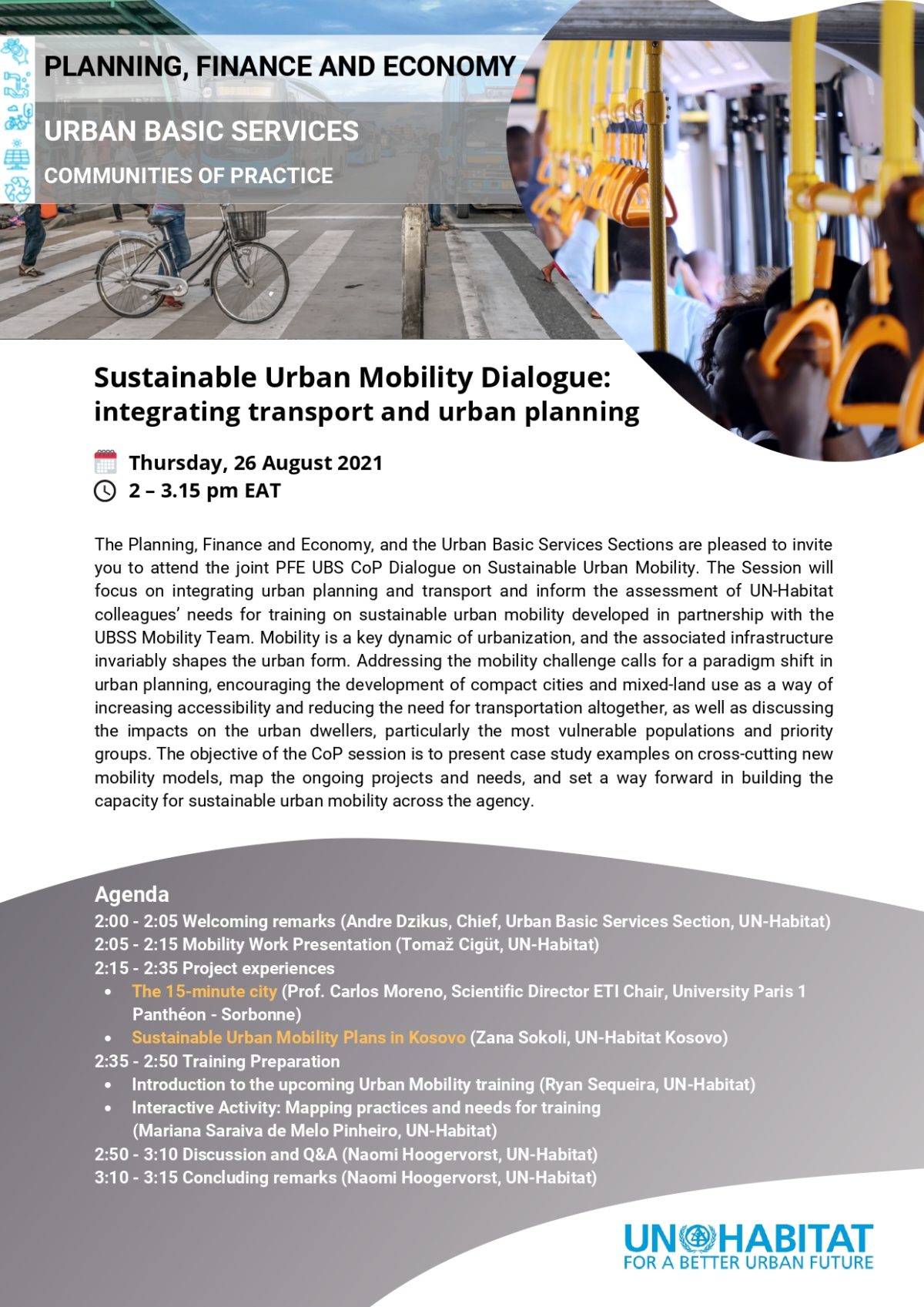 PLANNING, FINANCE AND ECONOMY

URBAN BASIC SERVICES

COMMUNITIES OF PRACTICE

Sustainable Urban Mobility Dialogue: integrating transport and urban planning

Thursday, 26 August 2021
2 – 3.15 pm EAT

The Planning, Finance and Economy, and the Urban Basic Services Sections are pleased to invite you to attend the joint PFE UBS CoP Dialogue on Sustainable Urban Mobility. The Session will focus on integrating urban planning and transport and inform the assessment of UN-Habitat colleagues' needs for training on sustainable urban mobility developed in partnership with the UBSS Mobility Team. Mobility is a key dynamic of urbanization, and the associated infrastructure invariably shapes the urban form. Addressing the mobility challenge calls for a paradigm shift in urban planning, encouraging the development of compact cities and mixed-land use as a way of increasing accessibility and reducing the need for transportation altogether, as well as discussing the impacts on the urban dwellers, particularly the most vulnerable populations and priority groups. The objective of the CoP session is to present case study examples on cross-cutting new mobility models, map the ongoing projects and needs, and set a way forward in building the capacity for sustainable urban mobility across the agency.

Agenda
2:00 - 2:05 Welcoming remarks (Andre Dzikus, Chief, Urban Basic Services Section, UN-Habitat)
2:05 - 2:15 Mobility Work Presentation (Tomaž Cigüt, UN-Habitat)
2:15 - 2:35 Project experiences
• The 15-minute city (Prof. Carlos Moreno, Scientific Director ETI Chair, University Paris 1 Panthéon - Sorbonne)
• Sustainable Urban Mobility Plans in Kosovo (Zana Sokoli, UN-Habitat Kosovo)
2:35 - 2:50 Training Preparation
• Introduction to the upcoming Urban Mobility training (Ryan Sequeira, UN-Habitat)
• Interactive Activity: Mapping practices and needs for training (Mariana Saraiva de Melo Pinheiro, UN-Habitat)
2:50 - 3:10 Discussion and Q&A (Naomi Hoogervorst, UN-Habitat)
3:10 - 3:15 Concluding remarks (Naomi Hoogervorst, UN-Habitat)

UN HABITAT
FOR A BETTER URBAN FUTURE